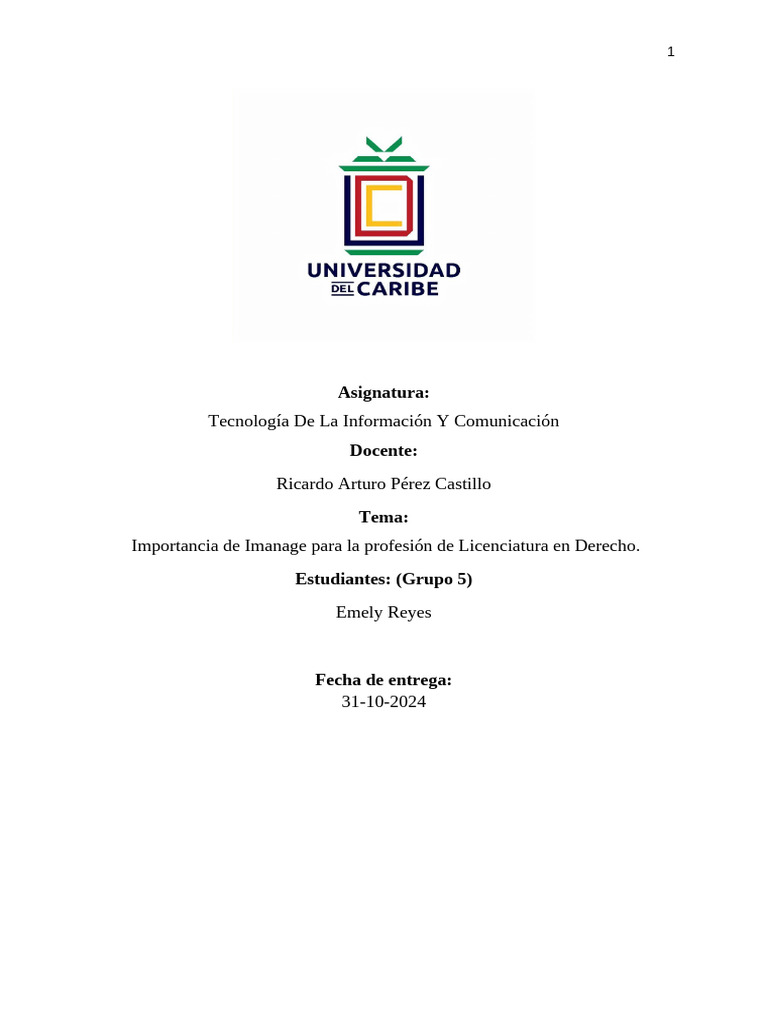 1

UNIVERSIDAD DEL CARIBE

**Asignatura:**

Tecnología De La Información Y Comunicación

**Docente:**

Ricardo Arturo Pérez Castillo

**Tema:**

Importancia de Imanage para la profesión de Licenciatura en Derecho.

**Estudiantes: (Grupo 5)**

Emely Reyes

**Fecha de entrega:**

31-10-2024